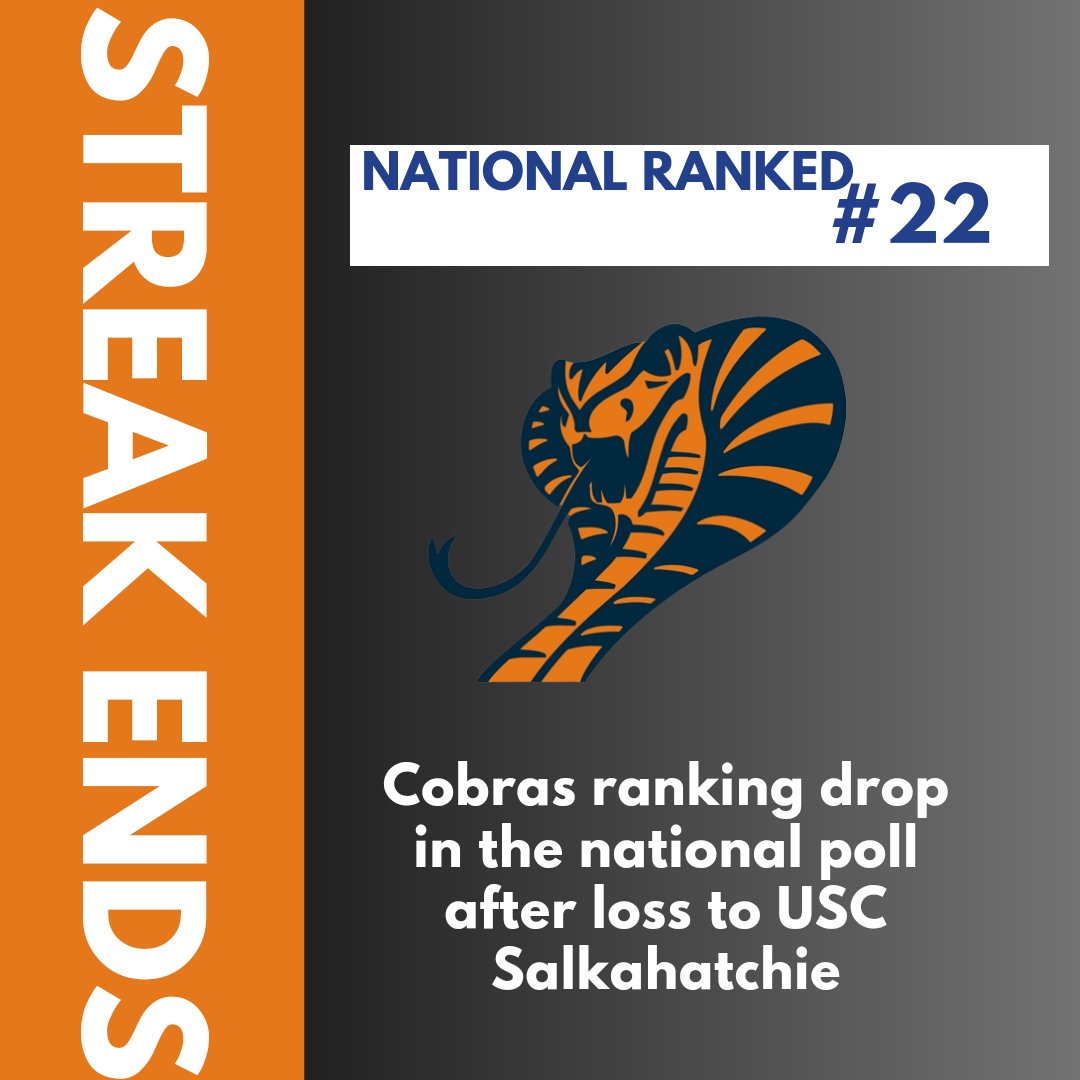 STREAK ENDS

NATIONAL RANKED #22

Cobras ranking drop in the national poll after loss to USC Salkahatchie